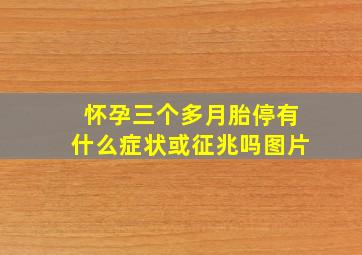 怀孕三个多月胎停有什么症状或征兆吗图片